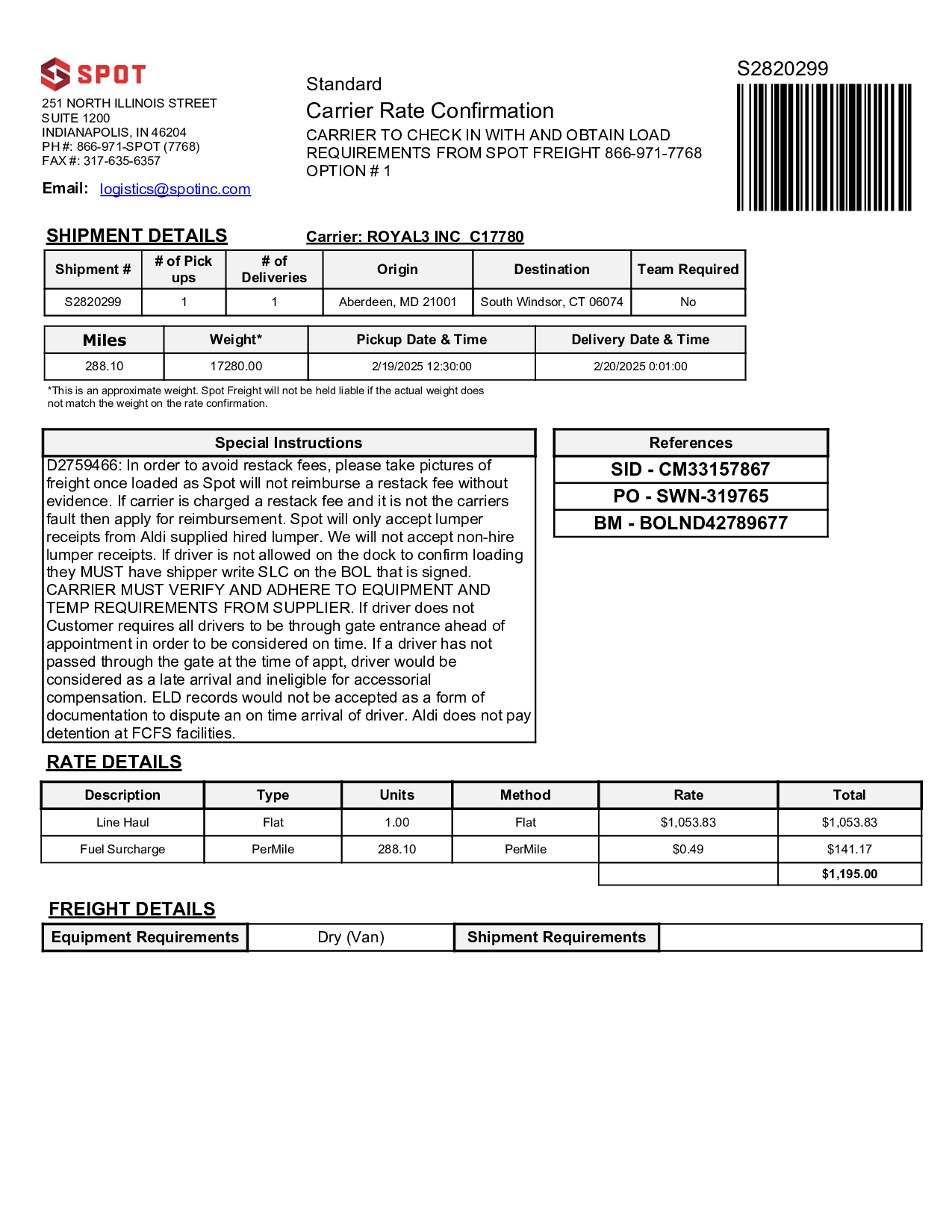 SPOT

251 NORTH ILLINOIS STREET
SUITE 1200
INDIANAPOLIS, IN 46204
PH #: 866-971-SPOT (7768)
FAX #: 317-635-6357

Email: logistics@spotinc.com

Standard
Carrier Rate Confirmation
CARRIER TO CHECK IN WITH AND OBTAIN LOAD REQUIREMENTS FROM SPOT FREIGHT 866-971-7768
OPTION # 1

S2820299

SHIPMENT DETAILS

Carrier: ROYAL3 INC C17780

| Shipment # | # of Pick ups | # of Deliveries | Origin | Destination | Team Required |
|---|---|---|---|---|---|
| S2820299 | 1 | 1 | Aberdeen, MD 21001 | South Windsor, CT 06074 | No |

| Miles | Weight* | Pickup Date & Time | Delivery Date & Time |
|---|---|---|---|
| 288.10 | 17280.00 | 2/19/2025 12:30:00 | 2/20/2025 0:01:00 |

*This is an approximate weight. Spot Freight will not be held liable if the actual weight does not match the weight on the rate confirmation.

Special Instructions

D2759466: In order to avoid restack fees, please take pictures of freight once loaded as Spot will not reimburse a restack fee without evidence. If carrier is charged a restack fee and it is not the carriers fault then apply for reimbursement. Spot will only accept lumper receipts from Aldi supplied hired lumper. We will not accept non-hire lumper receipts. If driver is not allowed on the dock to confirm loading they MUST have shipper write SLC on the BOL that is signed. CARRIER MUST VERIFY AND ADHERE TO EQUIPMENT AND TEMP REQUIREMENTS FROM SUPPLIER. If driver does not Customer requires all drivers to be through gate entrance ahead of appointment in order to be considered on time. If a driver has not passed through the gate at the time of appt, driver would be considered as a late arrival and ineligible for accessorial compensation. ELD records would not be accepted as a form of documentation to dispute an on time arrival of driver. Aldi does not pay detention at FCFS facilities.

References

SID - CM33157867
PO - SWN-319765
BM - BOLND42789677

RATE DETAILS

| Description | Type | Units | Method | Rate | Total |
|---|---|---|---|---|---|
| Line Haul | Flat | 1.00 | Flat | $1,053.83 | $1,053.83 |
| Fuel Surcharge | PerMile | 288.10 | PerMile | $0.49 | $141.17 |
| | | | | | $1,195.00 |

FREIGHT DETAILS

| Equipment Requirements | Dry (Van) | Shipment Requirements | |
|---|---|---|---|